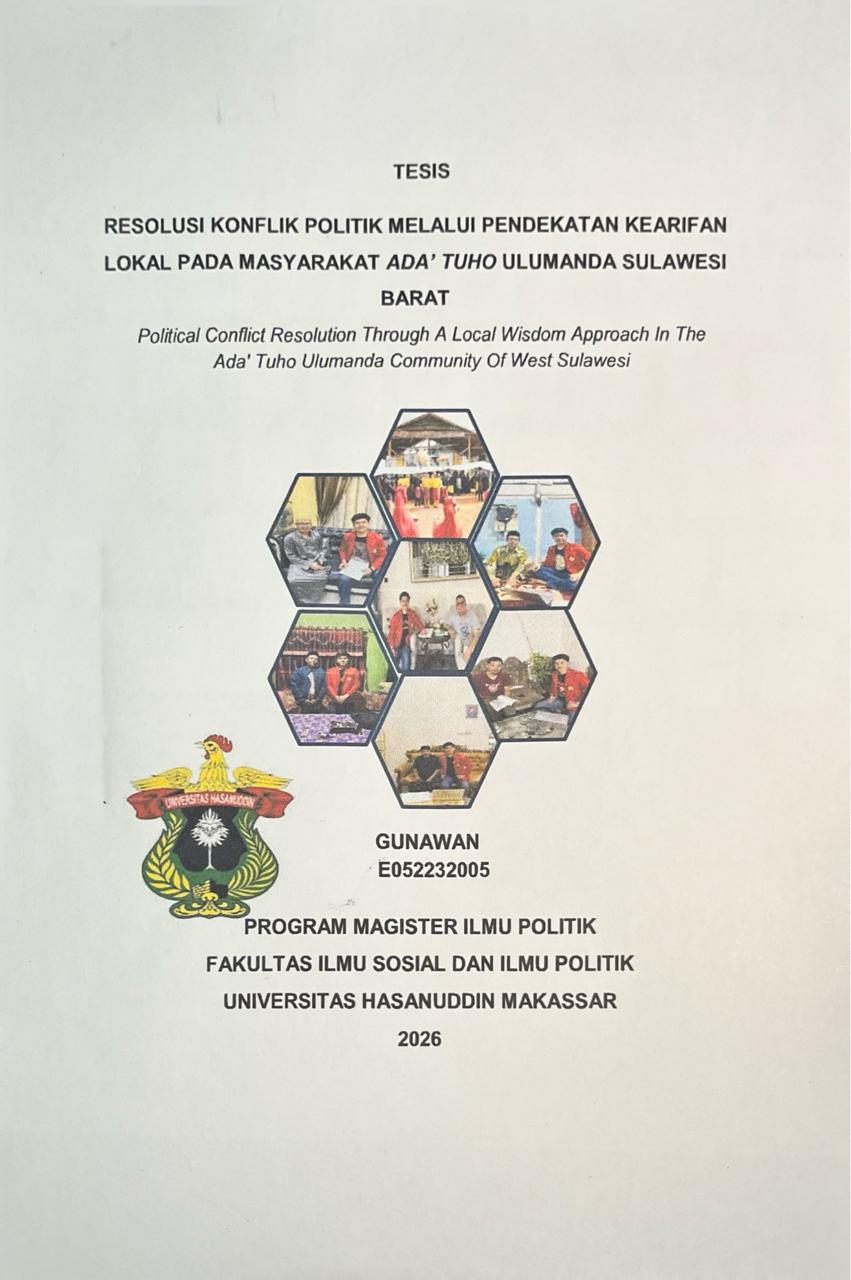 TESIS

RESOLUSI KONFLIK POLITIK MELALUI PENDEKATAN KEARIFAN LOKAL PADA MASYARAKAT ADA' TUHO ULUMANDA SULAWESI BARAT

Political Conflict Resolution Through A Local Wisdom Approach In The Ada' Tuho Ulumanda Community Of West Sulawesi

UNIVERSITAS HASANUDDIN

GUNAWAN
E052232005

PROGRAM MAGISTER ILMU POLITIK
FAKULTAS ILMU SOSIAL DAN ILMU POLITIK
UNIVERSITAS HASANUDDIN MAKASSAR
2026